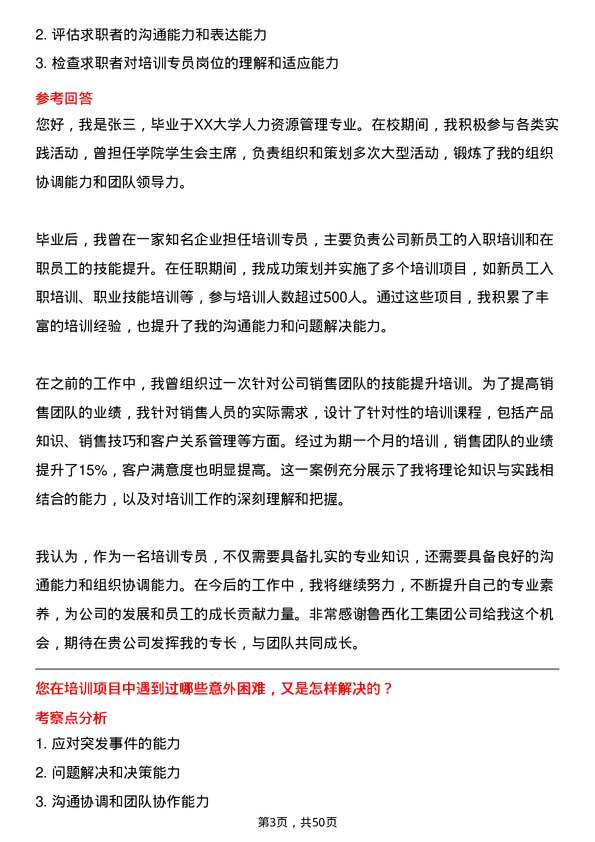 2. 评估求职者的沟通能力和表达能力

3. 检查求职者对培训专员岗位的理解和适应能力

参考回答

您好，我是张三，毕业于XX大学人力资源管理专业。在校期间，我积极参与各类实践活动，曾担任学院学生会主席，负责组织和策划多次大型活动，锻炼了我的组织协调能力和团队领导力。

毕业后，我曾在一家知名企业担任培训专员，主要负责公司新员工的入职培训和在职员工的技能提升。在任职期间，我成功策划并实施了多个培训项目，如新员工入职培训、职业技能培训等，参与培训人数超过500人。通过这些项目，我积累了丰富的培训经验，也提升了我的沟通能力和问题解决能力。

在之前的工作中，我曾组织过一次针对公司销售团队的技能提升培训。为了提高销售团队的业绩，我针对销售人员的实际需求，设计了针对性的培训课程，包括产品知识、销售技巧和客户关系管理等方面。经过为期一个月的培训，销售团队的业绩提升了15%，客户满意度也明显提高。这一案例充分展示了我将理论知识与实践相结合的能力，以及对培训工作的深刻理解和把握。

我认为，作为一名培训专员，不仅需要具备扎实的专业知识，还需要具备良好的沟通能力和组织协调能力。在今后的工作中，我将继续努力，不断提升自己的专业素养，为公司的发展和员工的成长贡献力量。非常感谢鲁西化工集团公司给我这个机会，期待在贵公司发挥我的专长，与团队共同成长。

您在培训项目中遇到过哪些意外困难，又是怎样解决的？

考察点分析

1. 应对突发事件的能力

2. 问题解决和决策能力

3. 沟通协调和团队协作能力

第3页，共50页